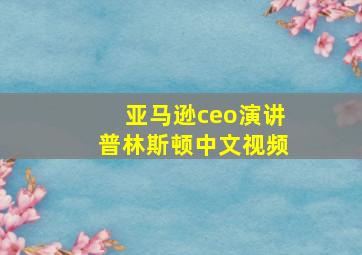 亚马逊ceo演讲
普林斯顿中文视频